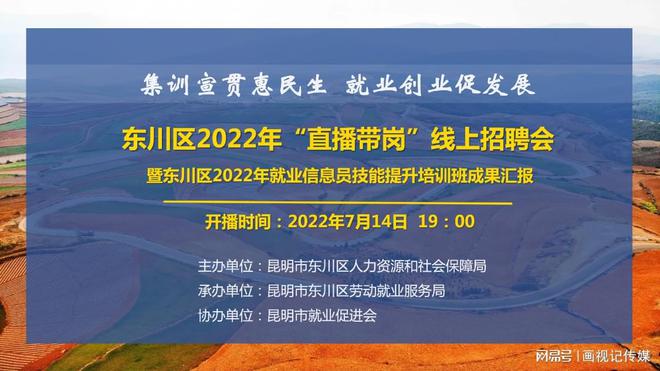 集训宣贯惠民生 就业创业促发展

东川区2022年“直播带岗”线上招聘会

暨东川区2022年就业信息员技能提升培训班成果汇报

开播时间：2022年7月14日 19：00

主办单位：昆明市东川区人力资源和社会保障局

承办单位：昆明市东川区劳动就业服务局

协办单位：昆明市就业促进会

网易号 | 画视记传媒